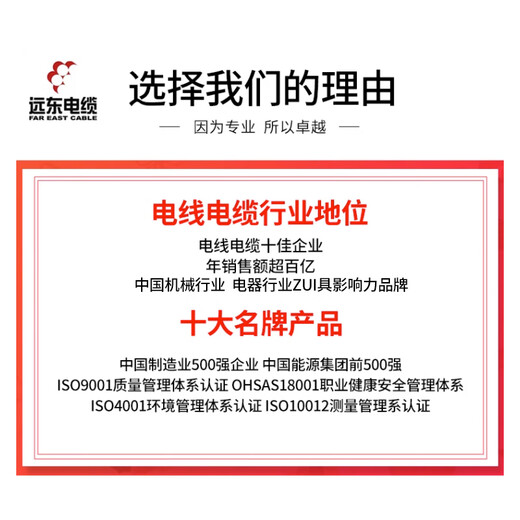 远东电缆
FAR EAST CABLE

选择我们的理由

— 因为专业 所以卓越 —

电线电缆行业地位

电线电缆十佳企业
年销售额超百亿
中国机械行业 电器行业ZUI具影响力品牌

十大名牌产品

中国制造业500强企业 中国能源集团前500强
ISO9001质量管理体系认证 OHSAS18001职业健康安全管理体系
ISO4001环境管理体系认证 ISO10012测量管理系认证